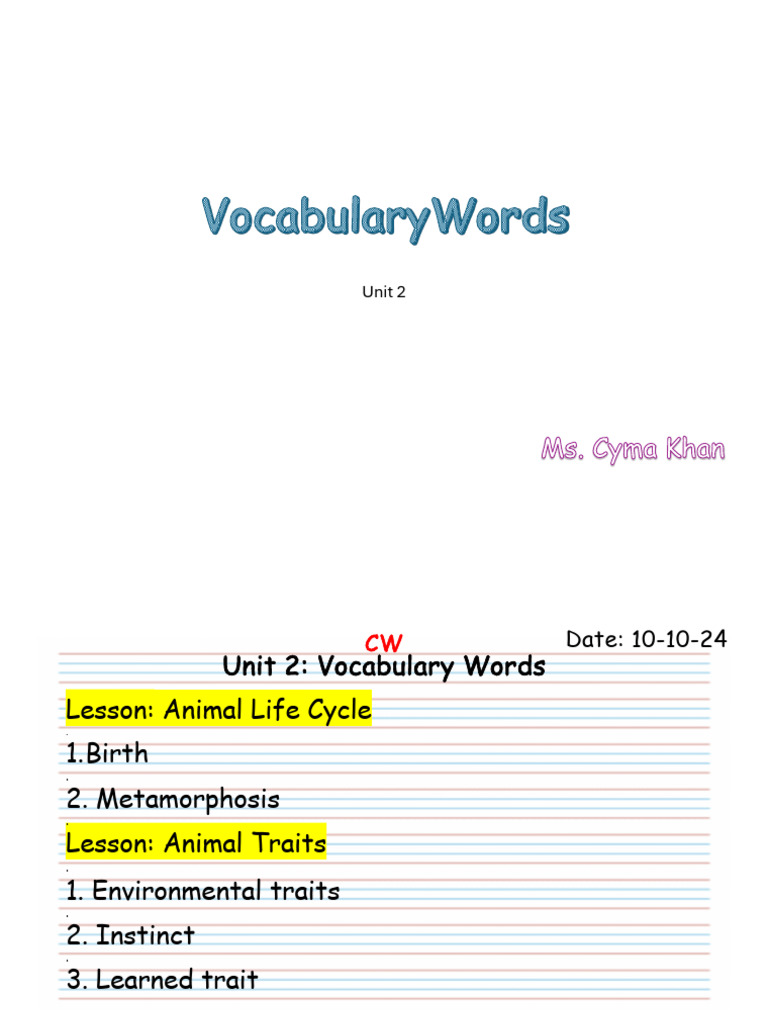 VocabularyWords

Unit 2

Ms. Cyma Khan

CW

Date: 10-10-24

Unit 2: Vocabulary Words

Lesson: Animal Life Cycle

1.Birth

2. Metamorphosis

Lesson: Animal Traits

1. Environmental traits

2. Instinct

3. Learned trait